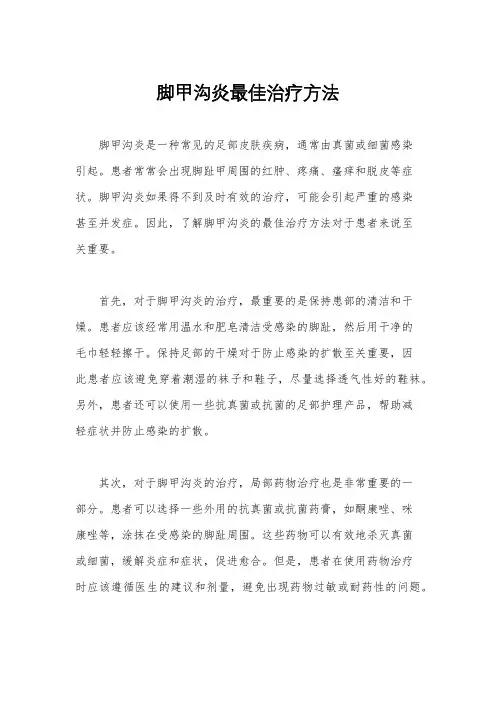 脚甲沟炎最佳治疗方法

脚甲沟炎是一种常见的足部皮肤疾病，通常由真菌或细菌感染引起。患者常常会出现脚趾甲周围的红肿、疼痛、瘙痒和脱皮等症状。脚甲沟炎如果得不到及时有效的治疗，可能会引起严重的感染甚至并发症。因此，了解脚甲沟炎的最佳治疗方法对于患者来说至关重要。

首先，对于脚甲沟炎的治疗，最重要的是保持患部的清洁和干燥。患者应该经常用温水和肥皂清洁受感染的脚趾，然后用干净的毛巾轻轻擦干。保持足部的干燥对于防止感染的扩散至关重要，因此患者应该避免穿着潮湿的袜子和鞋子，尽量选择透气性好的鞋袜。另外，患者还可以使用一些抗真菌或抗菌的足部护理产品，帮助减轻症状并防止感染的扩散。

其次，对于脚甲沟炎的治疗，局部药物治疗也是非常重要的一部分。患者可以选择一些外用的抗真菌或抗菌药膏，如酮康唑、咪康唑等，涂抹在受感染的脚趾周围。这些药物可以有效地杀灭真菌或细菌，缓解炎症和症状，促进愈合。但是，患者在使用药物治疗时应该遵循医生的建议和剂量，避免出现药物过敏或耐药性的问题。